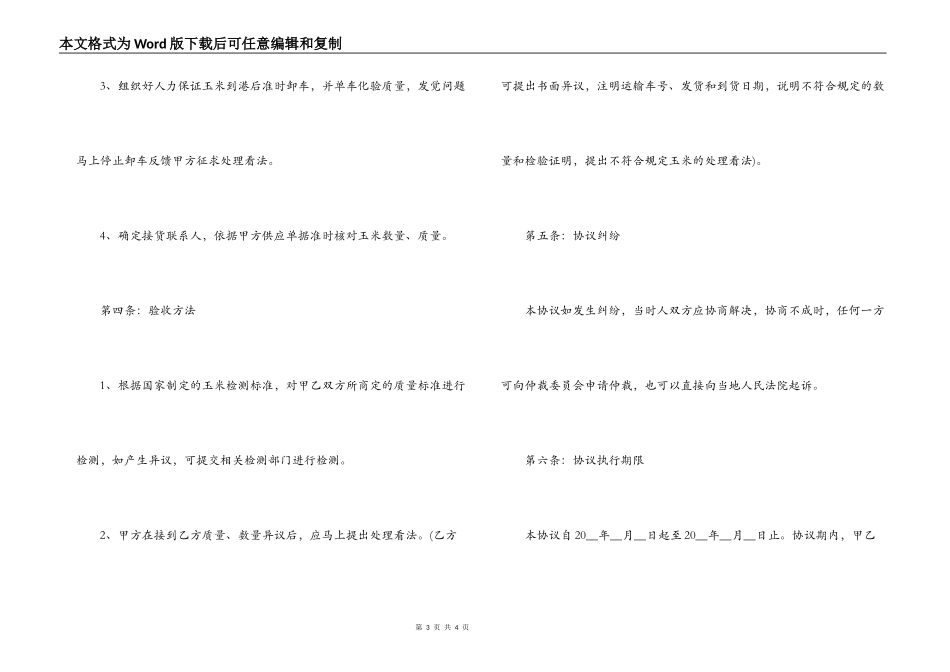 本文格式为Word版下载后可任意编辑和复制

3、组织好人力保证玉米到港后准时卸车，并单车化验质量，发觉问题马上停止卸车反馈甲方征求处理看法。

4、确定接货联系人，依据甲方供应单据准时核对玉米数量、质量。

第四条：验收方法

1、根据国家制定的玉米检测标准，对甲乙双方所商定的质量标准进行检测，如产生异议，可提交相关检测部门进行检测。

2、甲方在接到乙方质量、数量异议后，应马上提出处理看法。(乙方可提出书面异议，注明运输车号、发货和到货日期，说明不符合规定的数量和检验证明，提出不符合规定玉米的处理看法)。

第五条：协议纠纷

本协议如发生纠纷，当时人双方应协商解决，协商不成时，任何一方可向仲裁委员会申请仲裁，也可以直接向当地人民法院起诉。

第六条：协议执行期限

本协议自20__年__月__日起至20__年__月__日止。协议期内，甲乙

第 3 页 共 4 页